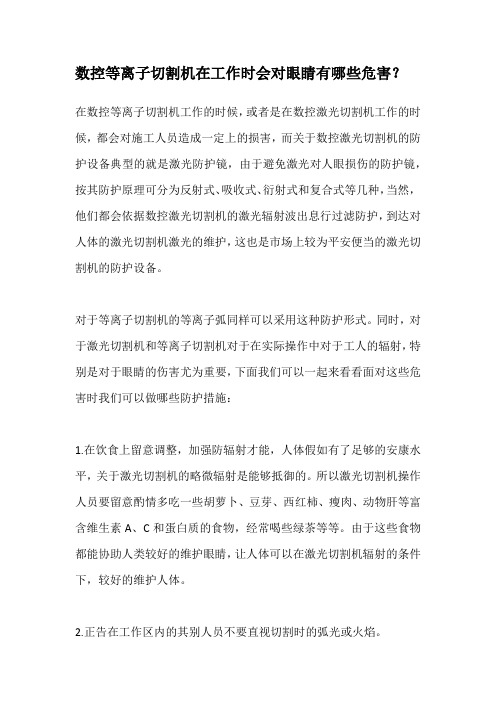 数控等离子切割机在工作时会对眼睛有哪些危害？

在数控等离子切割机工作的时候，或者是在数控激光切割机工作的时候，都会对施工人员造成一定上的损害，而关于数控激光切割机的防护设备典型的就是激光防护镜，由于避免激光对人眼损伤的防护镜，按其防护原理可分为反射式、吸收式、衍射式和复合式等几种，当然，他们都会依据数控激光切割机的激光辐射波出息行过滤防护，到达对人体的激光切割机激光的维护，这也是市场上较为平安便当的激光切割机的防护设备。

对于等离子切割机的等离子弧同样可以采用这种防护形式。同时，对于激光切割机和等离子切割机对于在实际操作中对于工人的辐射，特别是对于眼睛的伤害尤为重要，下面我们可以一起来看看面对这些危害时我们可以做哪些防护措施：

1.在饮食上留意调整，加强防辐射才能，人体假如有了足够的安康水平，关于激光切割机的略微辐射是能够抵御的。所以激光切割机操作人员要留意酌情多吃一些胡萝卜、豆芽、西红柿、瘦肉、动物肝等富含维生素 A、C 和蛋白质的食物，经常喝些绿茶等等。由于这些食物都能协助人类较好的维护眼睛，让人体可以在激光切割机辐射的条件下，较好的维护人体。

2.正告在工作区内的其别人员不要直视切割时的弧光或火焰。